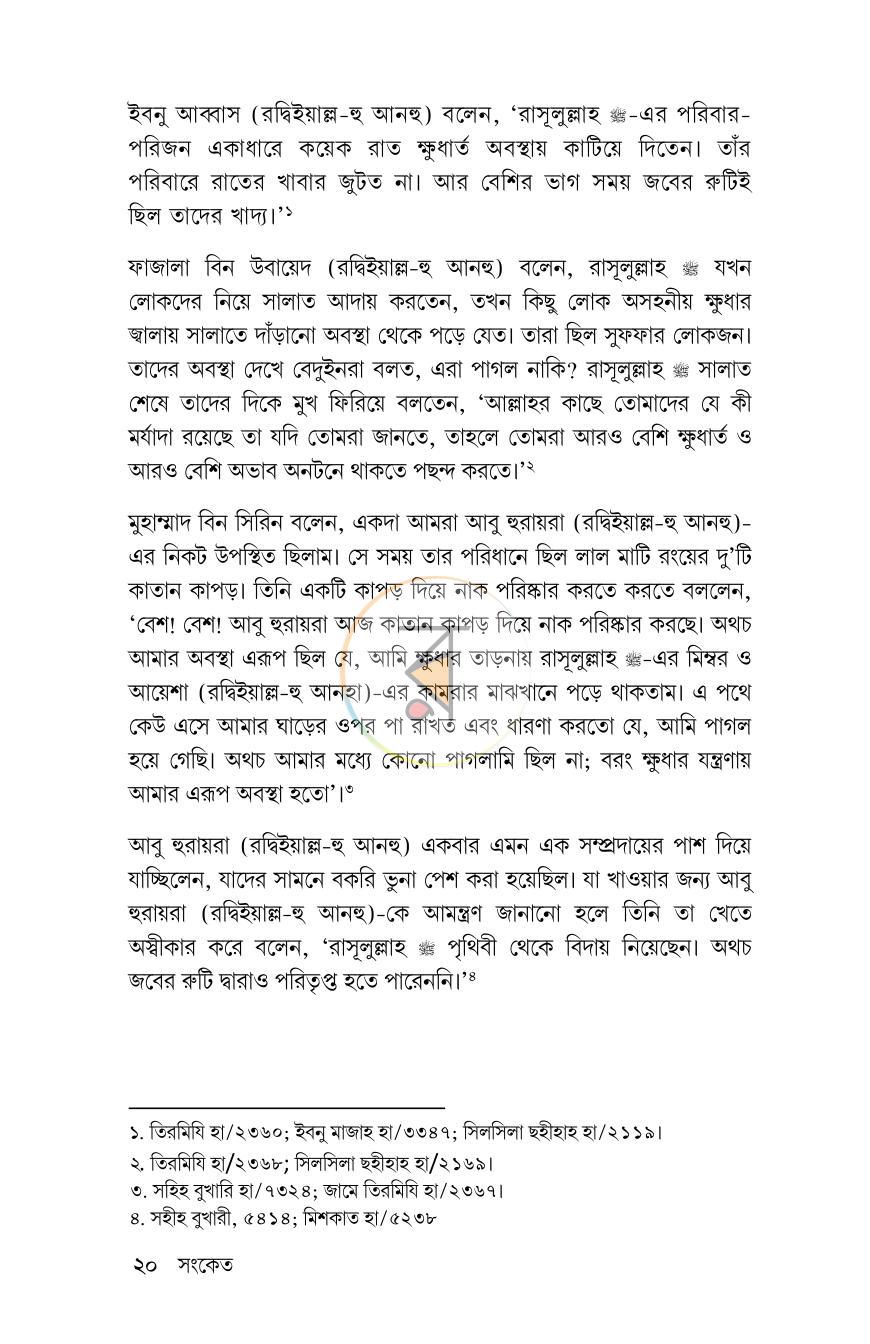 ইবনু আব্বাস (রদ্বিইয়াল্ল-হু আনহু) বলেন, 'রাসূলুল্লাহ ﷺ-এর পরিবার-পরিজন একাধারে কয়েক রাত ক্ষুধার্ত অবস্থায় কাটিয়ে দিতেন। তাঁর পরিবারে রাতের খাবার জুটত না। আর বেশির ভাগ সময় জবের রুটিই ছিল তাদের খাদ্য।'$^{১}$

ফাজালা বিন উবায়েদ (রদ্বিইয়াল্ল-হু আনহু) বলেন, রাসূলুল্লাহ ﷺ যখন লোকদের নিয়ে সালাত আদায় করতেন, তখন কিছু লোক অসহনীয় ক্ষুধার জ্বালায় সালাতে দাঁড়ানো অবস্থা থেকে পড়ে যেত। তারা ছিল সুফফার লোকজন। তাদের অবস্থা দেখে বেদুইনরা বলত, এরা পাগল নাকি? রাসূলুল্লাহ ﷺ সালাত শেষে তাদের দিকে মুখ ফিরিয়ে বলতেন, 'আল্লাহর কাছে তোমাদের যে কী মর্যাদা রয়েছে তা যদি তোমরা জানতে, তাহলে তোমরা আরও বেশি ক্ষুধার্ত ও আরও বেশি অভাব অনটনে থাকতে পছন্দ করতে।'$^{২}$

মুহাম্মাদ বিন সিরিন বলেন, একদা আমরা আবু হুরায়রা (রদ্বিইয়াল্ল-হু আনহু)-এর নিকট উপস্থিত ছিলাম। সে সময় তার পরিধানে ছিল লাল মাটি রংয়ের দু'টি কাতান কাপড়। তিনি একটি কাপড় দিয়ে নাক পরিষ্কার করতে করতে বললেন, 'বেশ! বেশ! আবু হুরায়রা আজ কাতান কাপড় দিয়ে নাক পরিষ্কার করছে। অথচ আমার অবস্থা এরূপ ছিল যে, আমি ক্ষুধার তাড়নায় রাসূলুল্লাহ ﷺ-এর মিম্বর ও আয়েশা (রদ্বিইয়াল্ল-হু আনহা)-এর কামরার মাঝখানে পড়ে থাকতাম। এ পথে কেউ এসে আমার ঘাড়ের ওপর পা রাখত এবং ধারণা করতো যে, আমি পাগল হয়ে গেছি। অথচ আমার মধ্যে কোনো পাগলামি ছিল না; বরং ক্ষুধার যন্ত্রণায় আমার এরূপ অবস্থা হতো'।$^{৩}$

আবু হুরায়রা (রদ্বিইয়াল্ল-হু আনহু) একবার এমন এক সম্প্রদায়ের পাশ দিয়ে যাচ্ছিলেন, যাদের সামনে বকরি ভুনা পেশ করা হয়েছিল। যা খাওয়ার জন্য আবু হুরায়রা (রদ্বিইয়াল্ল-হু আনহু)-কে আমন্ত্রণ জানানো হলে তিনি তা খেতে অস্বীকার করে বলেন, 'রাসূলুল্লাহ ﷺ পৃথিবী থেকে বিদায় নিয়েছেন। অথচ জবের রুটি দ্বারাও পরিতৃপ্ত হতে পারেননি।'$^{৪}$

১. তিরমিযি হা/২৩৬০; ইবনু মাজাহ হা/৩৩৪৭; সিলসিলা ছহীহাহ হা/২১১৯।
২. তিরমিযি হা/২৩৬৮; সিলসিলা ছহীহাহ হা/২১৬৯।
৩. সহিহ বুখারি হা/৭৩২৪; জামে তিরমিযি হা/২৩৬৭।
৪. সহীহ বুখারী, ৫৪১৪; মিশকাত হা/৫২৩৮

২০ সংকেত